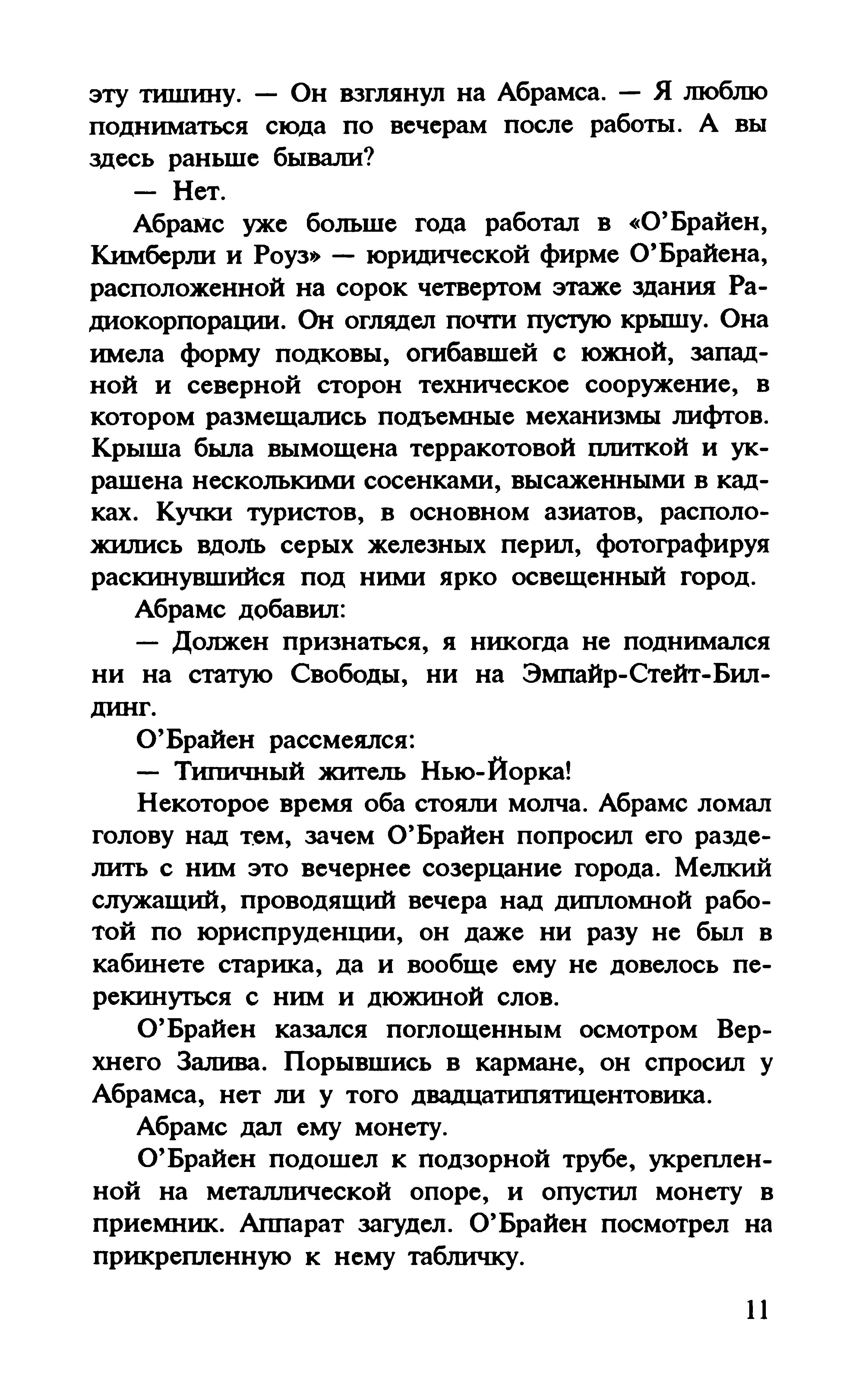 эту тишину. — Он взглянул на Абрамса. — Я люблю подниматься сюда по вечерам после работы. А вы здесь раньше бывали?

— Нет.

Абрамс уже больше года работал в «О'Брайен, Кимберли и Роуз» — юридической фирме О'Брайена, расположенной на сорок четвертом этаже здания Радиокорпорации. Он оглядел почти пустую крышу. Она имела форму подковы, огибавшей с южной, западной и северной сторон техническое сооружение, в котором размещались подъемные механизмы лифтов. Крыша была вымощена терракотовой плиткой и украшена несколькими сосенками, высаженными в кадках. Кучки туристов, в основном азиатов, расположились вдоль серых железных перил, фотографируя раскинувшийся под ними ярко освещенный город.

Абрамс добавил:

— Должен признаться, я никогда не поднимался ни на статую Свободы, ни на Эмпайр-Стейт-Билдинг.

О'Брайен рассмеялся:

— Типичный житель Нью-Йорка!

Некоторое время оба стояли молча. Абрамс ломал голову над тем, зачем О'Брайен попросил его разделить с ним это вечернее созерцание города. Мелкий служащий, проводящий вечера над дипломной работой по юриспруденции, он даже ни разу не был в кабинете старика, да и вообще ему не довелось перекинуться с ним и дюжиной слов.

О'Брайен казался поглощенным осмотром Верхнего Залива. Порывшись в кармане, он спросил у Абрамса, нет ли у того двадцатипятицентовика.

Абрамс дал ему монету.

О'Брайен подошел к подзорной трубе, укрепленной на металлической опоре, и опустил монету в приемник. Аппарат загудел. О'Брайен посмотрел на прикрепленную к нему табличку.

11